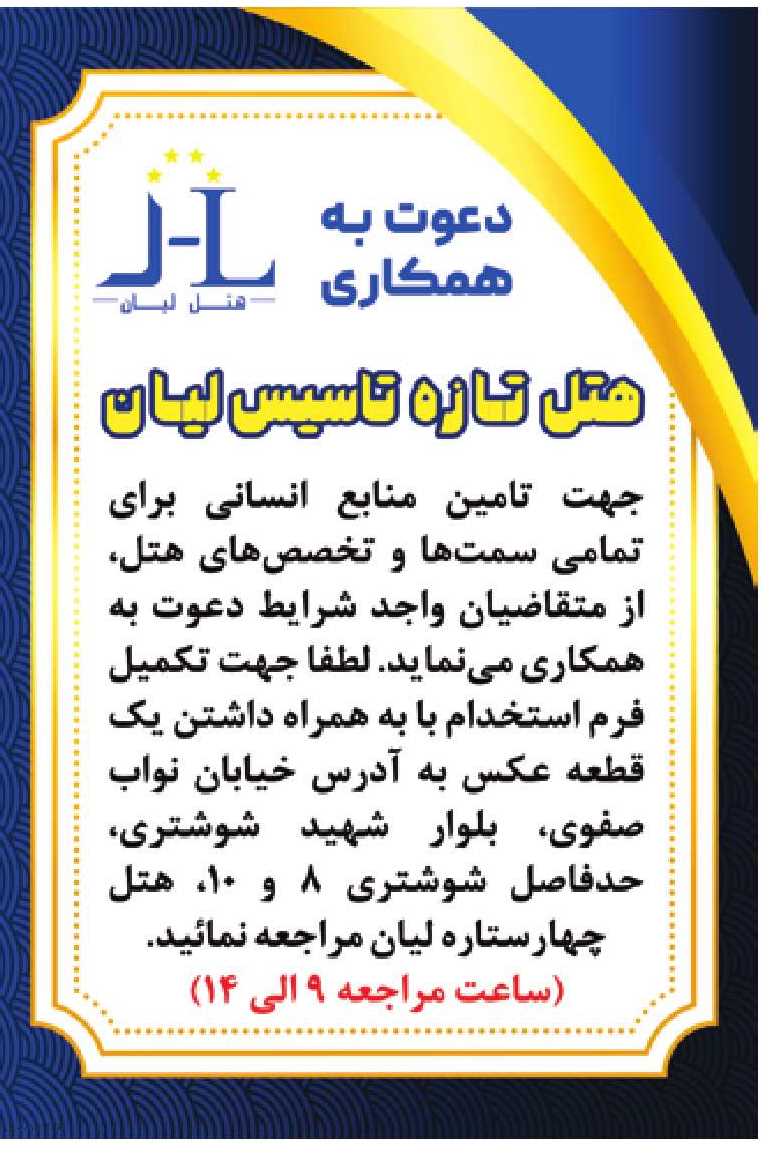 دعوت به
همکاری

هتل لیان

هتل تازه تاسیس لیان

جهت تامین منابع انسانی برای تمامی سمت‌ها و تخصص‌های هتل، از متقاضیان واجد شرایط دعوت به همکاری می‌نماید. لطفا جهت تکمیل فرم استخدام با به همراه داشتن یک قطعه عکس به آدرس خیابان نواب صفوی، بلوار شهید شوشتری، حدفاصل شوشتری ۸ و ۱۰، هتل چهارستاره لیان مراجعه نمائید.

(ساعت مراجعه ۹ الی ۱۴)